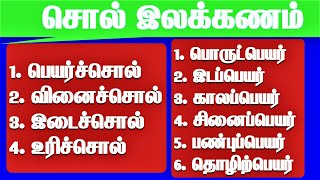 சொல் இலக்கணம்

1. பெயர்ச்சொல்
2. வினைச்சொல்
3. இடைச்சொல்
4. உரிச்சொல்

1. பொருட்பெயர்
2. இடப்பெயர்
3. காலப்பெயர்
4. சினைப்பெயர்
5. பண்புப்பெயர்
6. தொழிற்பெயர்